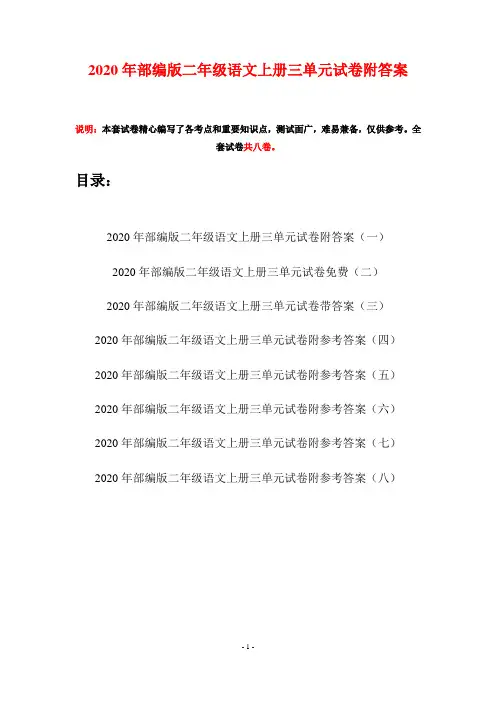 2020年部编版二年级语文上册三单元试卷附答案

说明：本套试卷精心编写了各考点和重要知识点，测试面广，难易兼备，仅供参考。全套试卷共八卷。

目录：

2020年部编版二年级语文上册三单元试卷附答案（一）

2020年部编版二年级语文上册三单元试卷免费（二）

2020年部编版二年级语文上册三单元试卷带答案（三）

2020年部编版二年级语文上册三单元试卷附参考答案（四）

2020年部编版二年级语文上册三单元试卷附参考答案（五）

2020年部编版二年级语文上册三单元试卷附参考答案（六）

2020年部编版二年级语文上册三单元试卷附参考答案（七）

2020年部编版二年级语文上册三单元试卷附参考答案（八）

- 1 -